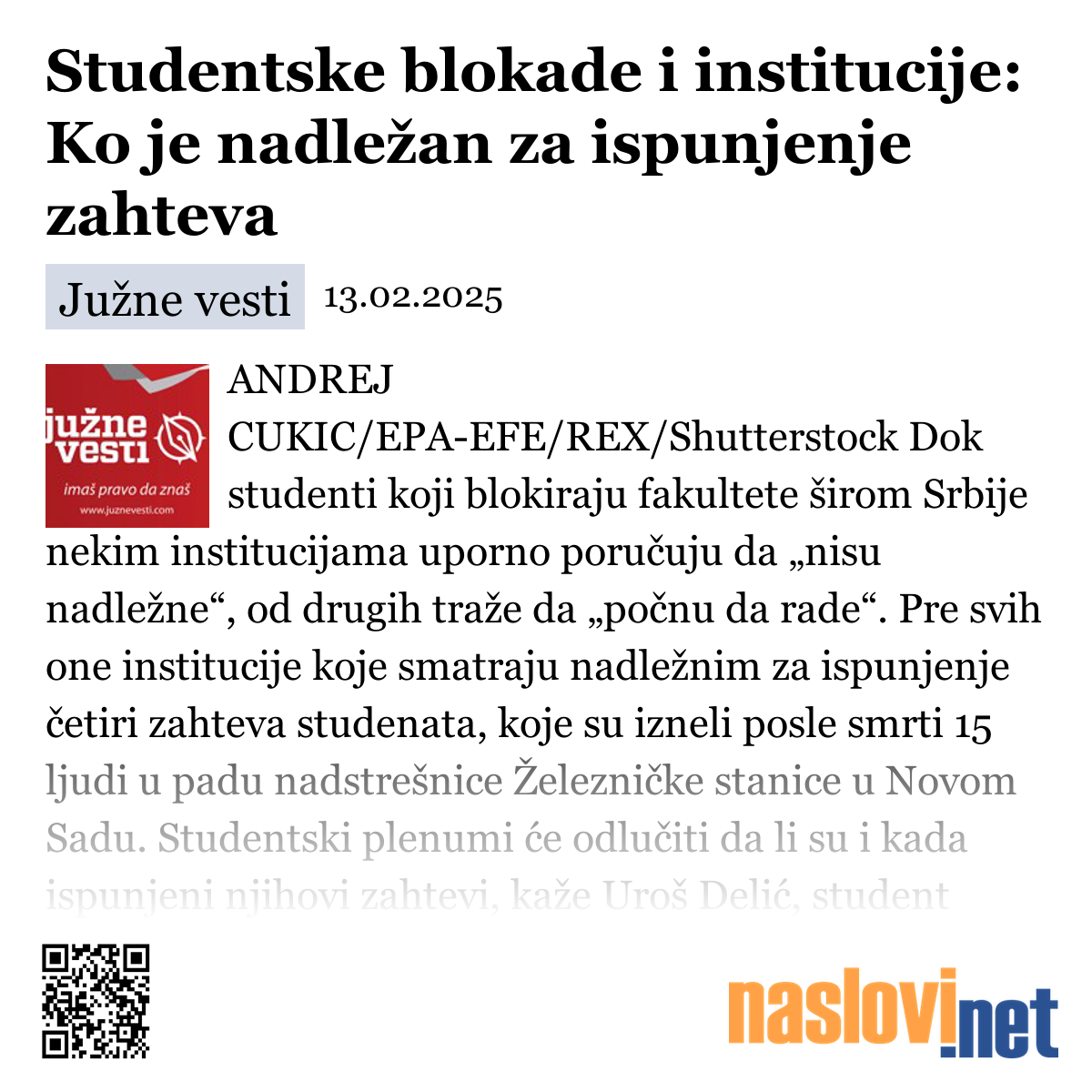 Studentske blokade i institucije: Ko je nadležan za ispunjenje zahteva

Južne vesti 13.02.2025

južne vesti
imaš pravo da znaš
www.juznevesti.com

ANDREJ CUKIC/EPA-EFE/REX/Shutterstock Dok studenti koji blokiraju fakultete širom Srbije nekim institucijama uporno poručuju da „nisu nadležne“, od drugih traže da „počnu da rade“. Pre svih one institucije koje smatraju nadležnim za ispunjenje četiri zahteva studenata, koje su izneli posle smrti 15 ljudi u padu nadstrešnice Železničke stanice u Novom Sadu. Studentski plenumi će odlučiti da li su i kada ispunjeni njihovi zahtevi, kaže Uroš Delić, student

naslovi.net